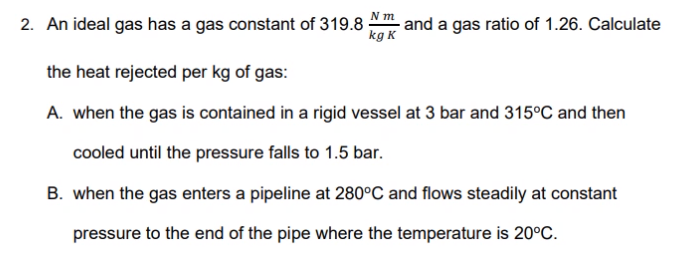 2. An ideal gas has a gas constant of 319.8 $\frac{N\,m}{kg\,K}$ and a gas ratio of 1.26. Calculate the heat rejected per kg of gas:

A. when the gas is contained in a rigid vessel at 3 bar and 315°C and then cooled until the pressure falls to 1.5 bar.

B. when the gas enters a pipeline at 280°C and flows steadily at constant pressure to the end of the pipe where the temperature is 20°C.